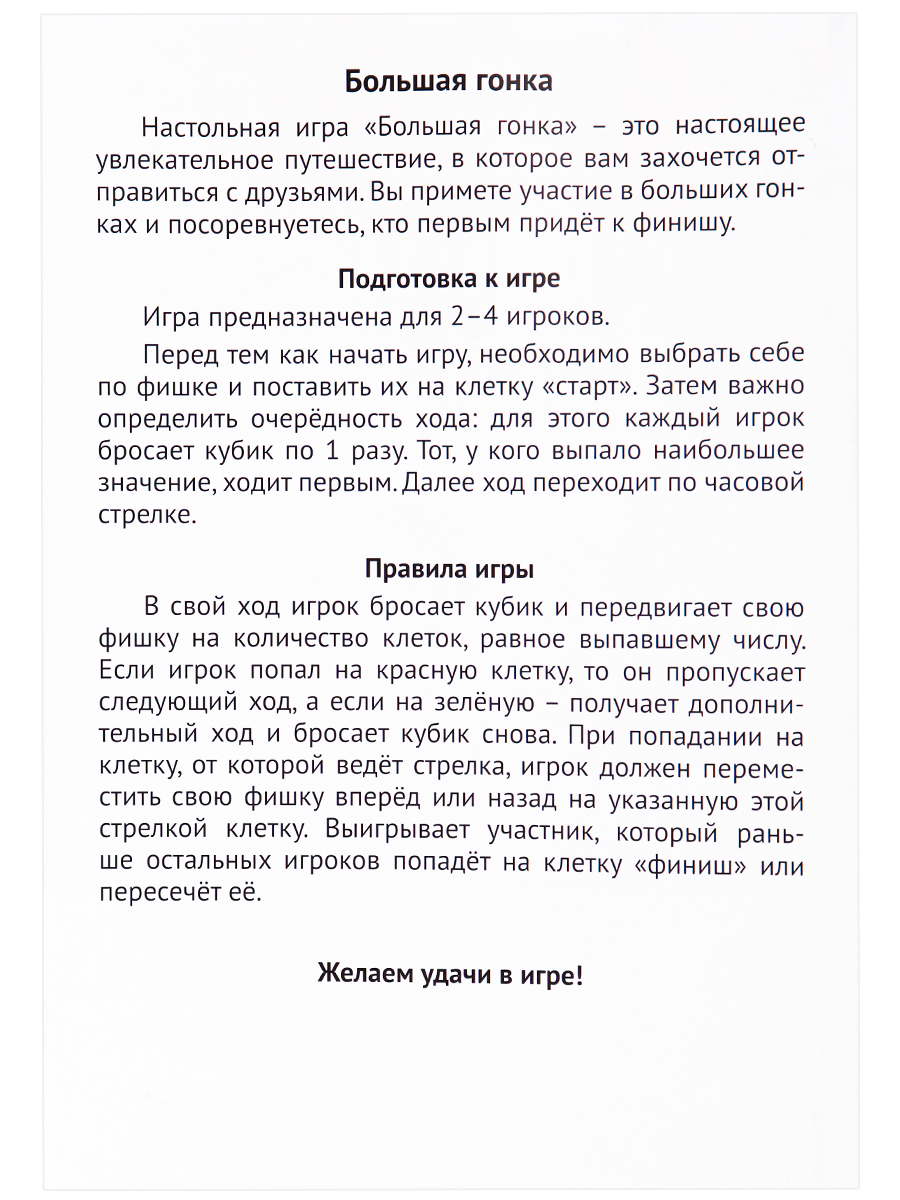 Большая гонка

Настольная игра «Большая гонка» – это настоящее увлекательное путешествие, в которое вам захочется отправиться с друзьями. Вы примете участие в больших гонках и посоревнуетесь, кто первым придёт к финишу.

Подготовка к игре

Игра предназначена для 2–4 игроков.

Перед тем как начать игру, необходимо выбрать себе по фишке и поставить их на клетку «старт». Затем важно определить очерёдность хода: для этого каждый игрок бросает кубик по 1 разу. Тот, у кого выпало наибольшее значение, ходит первым. Далее ход переходит по часовой стрелке.

Правила игры

В свой ход игрок бросает кубик и передвигает свою фишку на количество клеток, равное выпавшему числу. Если игрок попал на красную клетку, то он пропускает следующий ход, а если на зелёную – получает дополнительный ход и бросает кубик снова. При попадании на клетку, от которой ведёт стрелка, игрок должен переместить свою фишку вперёд или назад на указанную этой стрелкой клетку. Выигрывает участник, который раньше остальных игроков попадёт на клетку «финиш» или пересечёт её.

Желаем удачи в игре!